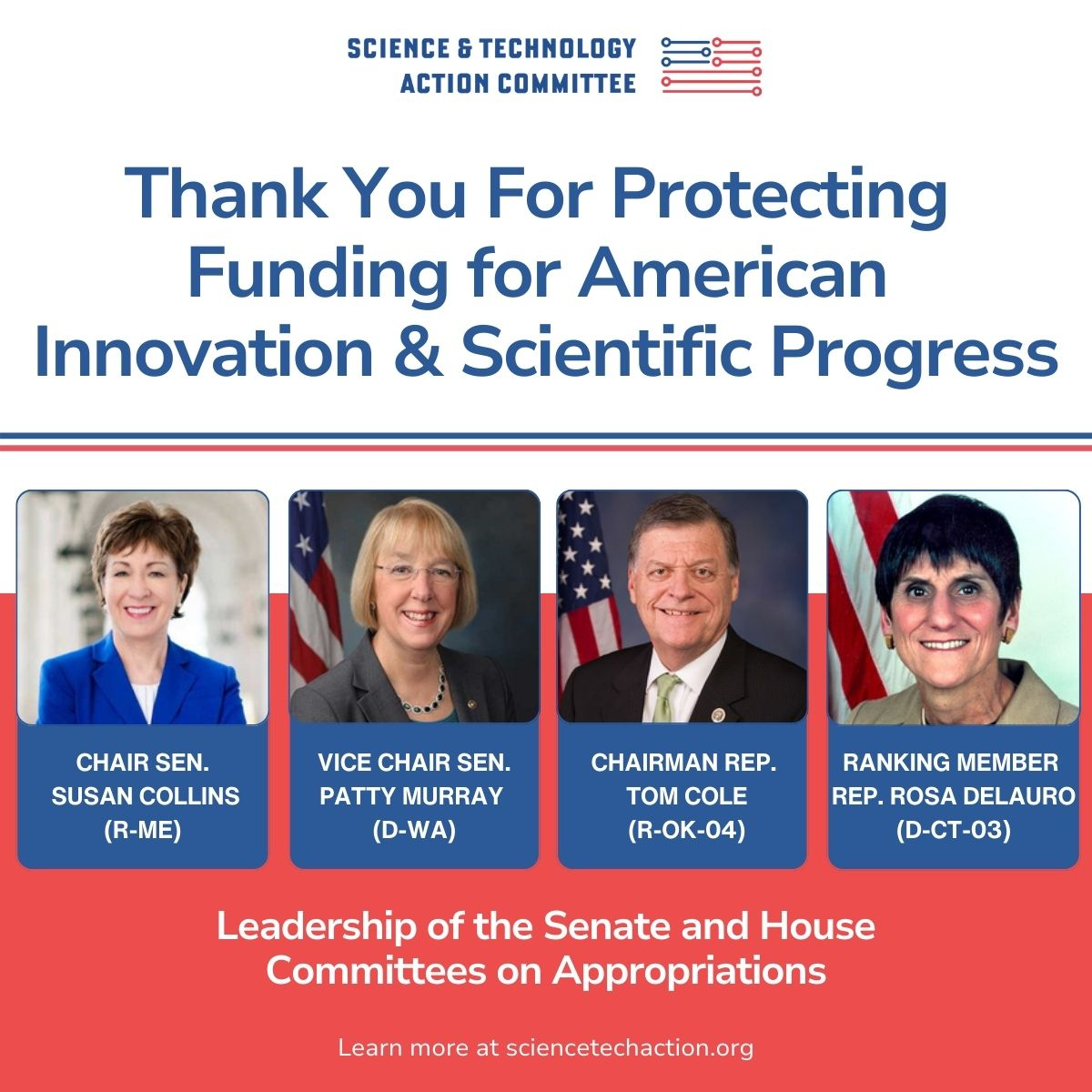 SCIENCE & TECHNOLOGY ACTION COMMITTEE

Thank You For Protecting Funding for American Innovation & Scientific Progress

CHAIR SEN. SUSAN COLLINS (R-ME)

VICE CHAIR SEN. PATTY MURRAY (D-WA)

CHAIRMAN REP. TOM COLE (R-OK-04)

RANKING MEMBER REP. ROSA DELAURO (D-CT-03)

Leadership of the Senate and House Committees on Appropriations

Learn more at sciencetechaction.org